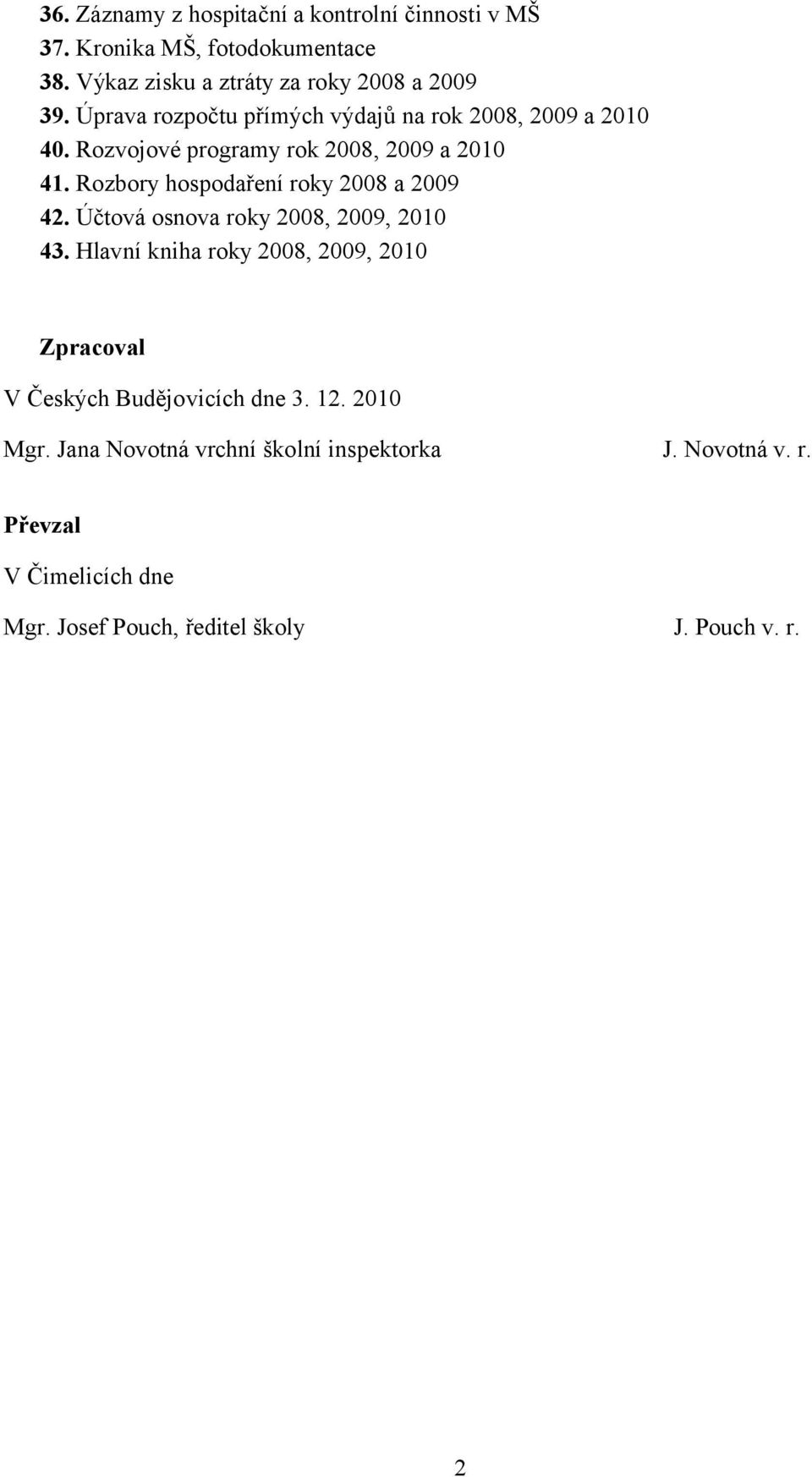 36. Záznamy z hospitační a kontrolní činnosti v MŠ
37. Kronika MŠ, fotodokumentace
38. Výkaz zisku a ztráty za roky 2008 a 2009
39. Úprava rozpočtu přímých výdajů na rok 2008, 2009 a 2010
40. Rozvojové programy rok 2008, 2009 a 2010
41. Rozbory hospodaření roky 2008 a 2009
42. Účtová osnova roky 2008, 2009, 2010
43. Hlavní kniha roky 2008, 2009, 2010

Zpracoval

V Českých Budějovicích dne 3. 12. 2010

Mgr. Jana Novotná vrchní školní inspektorka J. Novotná v. r.

Převzal

V Čimelicích dne

Mgr. Josef Pouch, ředitel školy J. Pouch v. r.

2